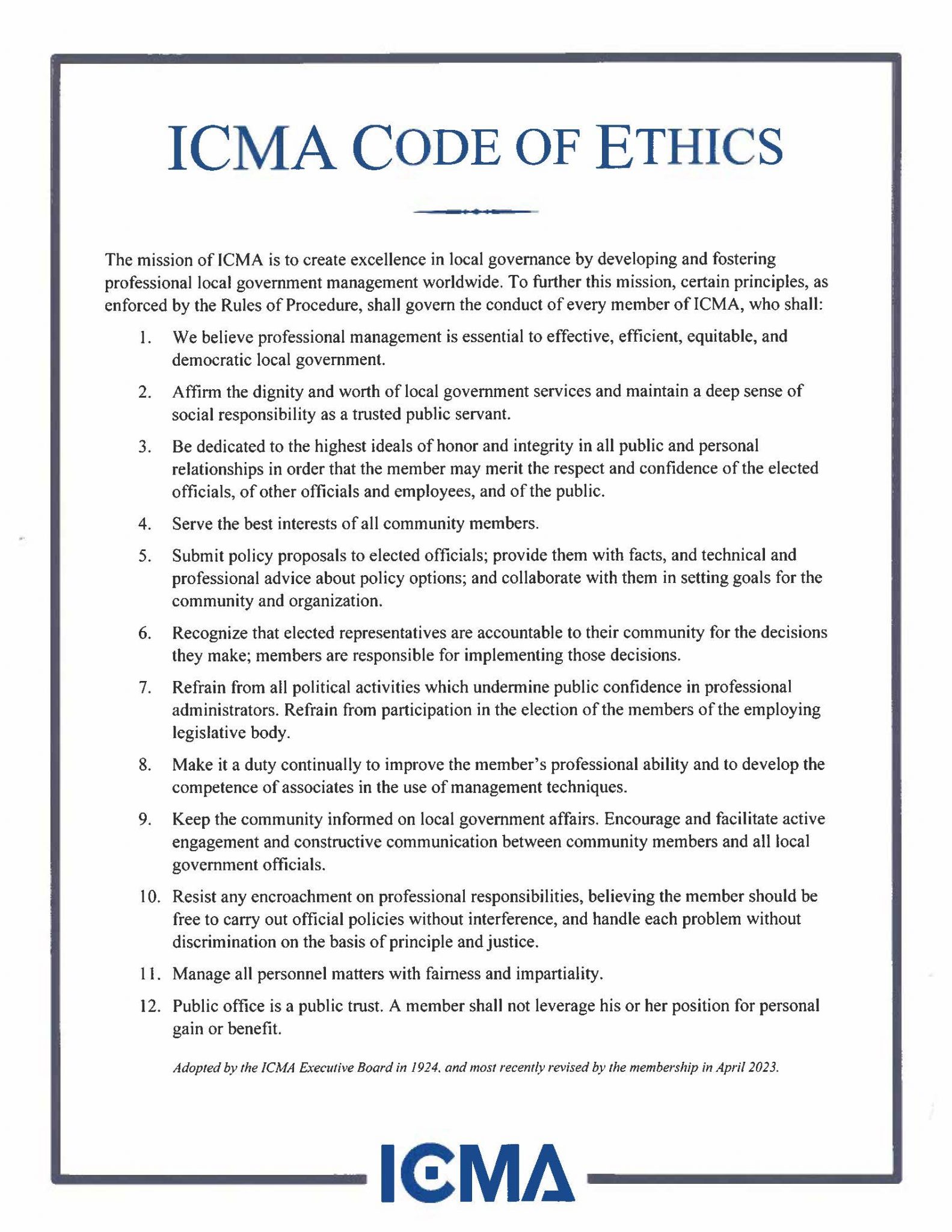 ICMA CODE OF ETHICS

The mission of ICMA is to create excellence in local governance by developing and fostering professional local government management worldwide. To further this mission, certain principles, as enforced by the Rules of Procedure, shall govern the conduct of every member of ICMA, who shall:

1. We believe professional management is essential to effective, efficient, equitable, and democratic local government.

2. Affirm the dignity and worth of local government services and maintain a deep sense of social responsibility as a trusted public servant.

3. Be dedicated to the highest ideals of honor and integrity in all public and personal relationships in order that the member may merit the respect and confidence of the elected officials, of other officials and employees, and of the public.

4. Serve the best interests of all community members.

5. Submit policy proposals to elected officials; provide them with facts, and technical and professional advice about policy options; and collaborate with them in setting goals for the community and organization.

6. Recognize that elected representatives are accountable to their community for the decisions they make; members are responsible for implementing those decisions.

7. Refrain from all political activities which undermine public confidence in professional administrators. Refrain from participation in the election of the members of the employing legislative body.

8. Make it a duty continually to improve the member's professional ability and to develop the competence of associates in the use of management techniques.

9. Keep the community informed on local government affairs. Encourage and facilitate active engagement and constructive communication between community members and all local government officials.

10. Resist any encroachment on professional responsibilities, believing the member should be free to carry out official policies without interference, and handle each problem without discrimination on the basis of principle and justice.

11. Manage all personnel matters with fairness and impartiality.

12. Public office is a public trust. A member shall not leverage his or her position for personal gain or benefit.

Adopted by the ICMA Executive Board in 1924, and most recently revised by the membership in April 2023.

ICMA